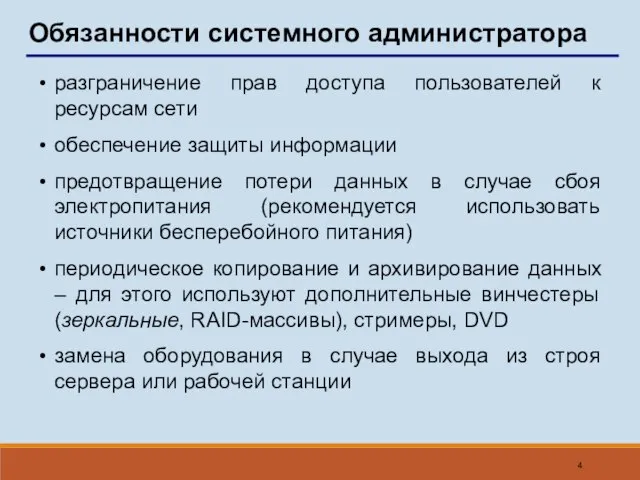 Обязанности системного администратора

• разграничение прав доступа пользователей к ресурсам сети

• обеспечение защиты информации

• предотвращение потери данных в случае сбоя электропитания (рекомендуется использовать источники бесперебойного питания)

• периодическое копирование и архивирование данных – для этого используют дополнительные винчестеры (зеркальные, RAID-массивы), стримеры, DVD

• замена оборудования в случае выхода из строя сервера или рабочей станции

4